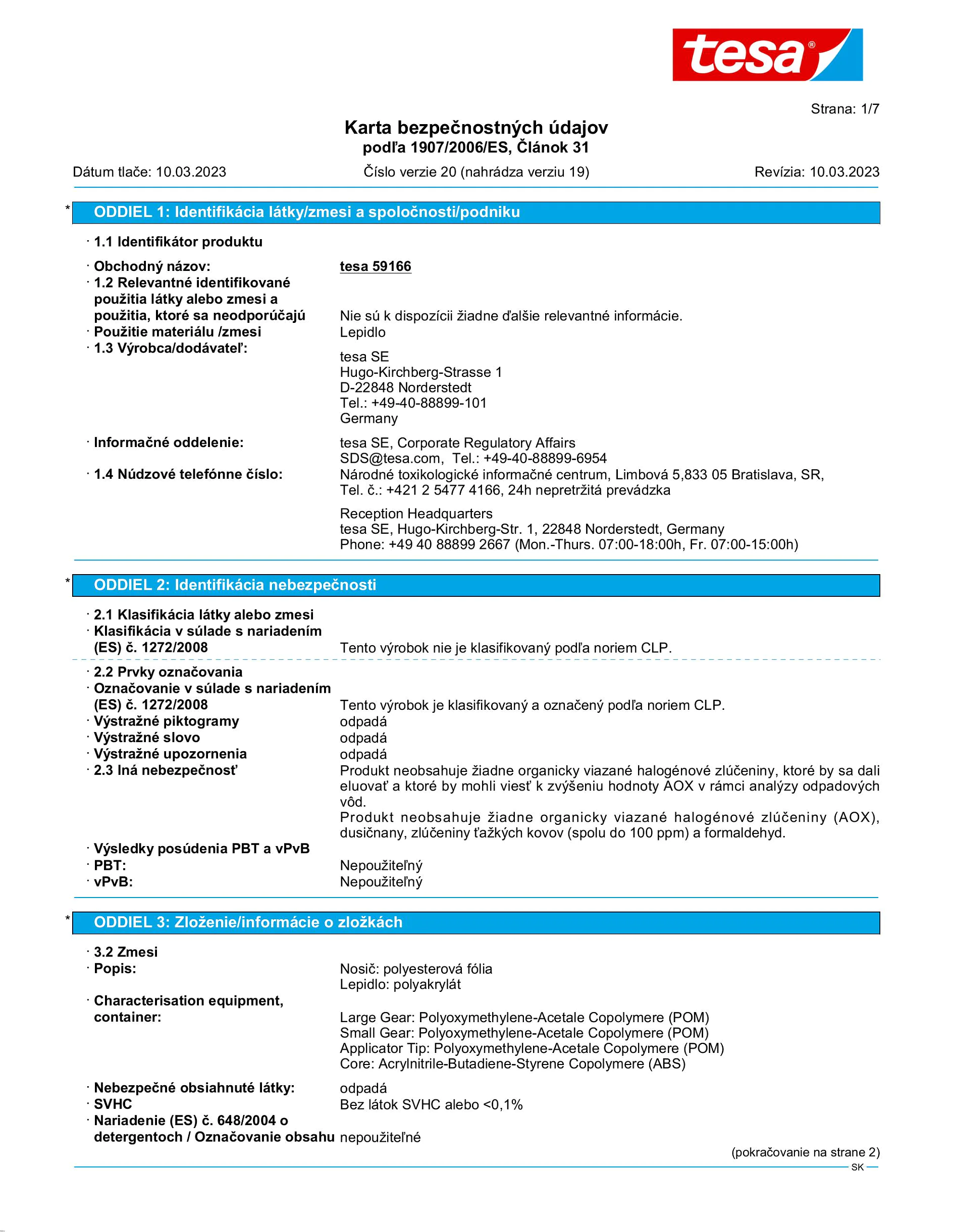 tesa®

Strana: 1/7

Karta bezpečnostných údajov
podľa 1907/2006/ES, Článok 31

Dátum tlače: 10.03.2023 Číslo verzie 20 (nahrádza verziu 19) Revízia: 10.03.2023

* ODDIEL 1: Identifikácia látky/zmesi a spoločnosti/podniku

· 1.1 Identifikátor produktu

· Obchodný názov: tesa 59166
· 1.2 Relevantné identifikované použitia látky alebo zmesi a použitia, ktoré sa neodporúčajú Nie sú k dispozícii žiadne ďalšie relevantné informácie.
· Použitie materiálu /zmesi Lepidlo
· 1.3 Výrobca/dodávateľ:
tesa SE
Hugo-Kirchberg-Strasse 1
D-22848 Norderstedt
Tel.: +49-40-88899-101
Germany

· Informačné oddelenie: tesa SE, Corporate Regulatory Affairs
SDS@tesa.com, Tel.: +49-40-88899-6954
· 1.4 Núdzové telefónne číslo: Národné toxikologické informačné centrum, Limbová 5,833 05 Bratislava, SR, Tel. č.: +421 2 5477 4166, 24h nepretržitá prevádzka

Reception Headquarters
tesa SE, Hugo-Kirchberg-Str. 1, 22848 Norderstedt, Germany
Phone: +49 40 88899 2667 (Mon.-Thurs. 07:00-18:00h, Fr. 07:00-15:00h)

* ODDIEL 2: Identifikácia nebezpečnosti

· 2.1 Klasifikácia látky alebo zmesi
· Klasifikácia v súlade s nariadením (ES) č. 1272/2008 Tento výrobok nie je klasifikovaný podľa noriem CLP.

· 2.2 Prvky označovania
· Označovanie v súlade s nariadením (ES) č. 1272/2008 Tento výrobok je klasifikovaný a označený podľa noriem CLP.
· Výstražné piktogramy odpadá
· Výstražné slovo odpadá
· Výstražné upozornenia odpadá
· 2.3 Iná nebezpečnosť Produkt neobsahuje žiadne organicky viazané halogénové zlúčeniny, ktoré by sa dali eluovať a ktoré by mohli viesť k zvýšeniu hodnoty AOX v rámci analýzy odpadových vôd.
Produkt neobsahuje žiadne organicky viazané halogénové zlúčeniny (AOX), dusičnany, zlúčeniny ťažkých kovov (spolu do 100 ppm) a formaldehyd.
· Výsledky posúdenia PBT a vPvB
· PBT: Nepoužiteľný
· vPvB: Nepoužiteľný

* ODDIEL 3: Zloženie/informácie o zložkách

· 3.2 Zmesi
· Popis: Nosič: polyesterová fólia
Lepidlo: polyakrylát
· Characterisation equipment, container:
Large Gear: Polyoxymethylene-Acetale Copolymere (POM)
Small Gear: Polyoxymethylene-Acetale Copolymere (POM)
Applicator Tip: Polyoxymethylene-Acetale Copolymere (POM)
Core: Acrylnitrile-Butadiene-Styrene Copolymere (ABS)

· Nebezpečné obsiahnuté látky: odpadá
· SVHC Bez látok SVHC alebo <0,1%
· Nariadenie (ES) č. 648/2004 o detergentoch / Označovanie obsahu nepoužiteľné

(pokračovanie na strane 2)
SK